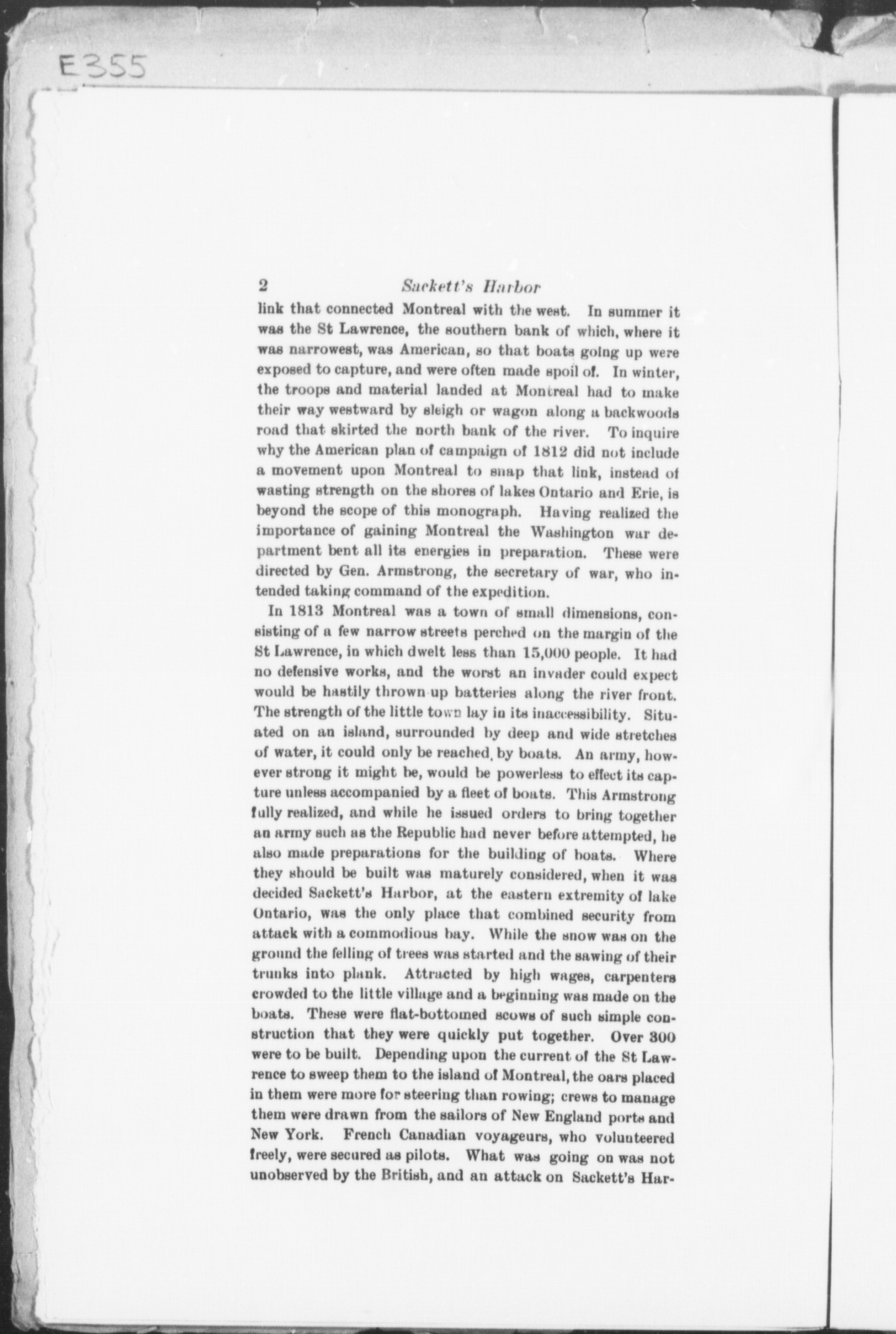 E355

2 Sackett's Harbor

link that connected Montreal with the west. In summer it was the St Lawrence, the southern bank of which, where it was narrowest, was American, so that boats going up were exposed to capture, and were often made spoil of. In winter, the troops and material landed at Montreal had to make their way westward by sleigh or wagon along a backwoods road that skirted the north bank of the river. To inquire why the American plan of campaign of 1812 did not include a movement upon Montreal to snap that link, instead of wasting strength on the shores of lakes Ontario and Erie, is beyond the scope of this monograph. Having realized the importance of gaining Montreal the Washington war department bent all its energies in preparation. These were directed by Gen. Armstrong, the secretary of war, who intended taking command of the expedition.

In 1813 Montreal was a town of small dimensions, consisting of a few narrow streets perched on the margin of the St Lawrence, in which dwelt less than 15,000 people. It had no defensive works, and the worst an invader could expect would be hastily thrown up batteries along the river front. The strength of the little town lay in its inaccessibility. Situated on an island, surrounded by deep and wide stretches of water, it could only be reached, by boats. An army, however strong it might be, would be powerless to effect its capture unless accompanied by a fleet of boats. This Armstrong fully realized, and while he issued orders to bring together an army such as the Republic had never before attempted, he also made preparations for the building of boats. Where they should be built was maturely considered, when it was decided Sackett's Harbor, at the eastern extremity of lake Ontario, was the only place that combined security from attack with a commodious bay. While the snow was on the ground the felling of trees was started and the sawing of their trunks into plank. Attracted by high wages, carpenters crowded to the little village and a beginning was made on the boats. These were flat-bottomed scows of such simple construction that they were quickly put together. Over 300 were to be built. Depending upon the current of the St Lawrence to sweep them to the island of Montreal, the oars placed in them were more for steering than rowing; crews to manage them were drawn from the sailors of New England ports and New York. French Canadian voyageurs, who volunteered freely, were secured as pilots. What was going on was not unobserved by the British, and an attack on Sackett's Har-